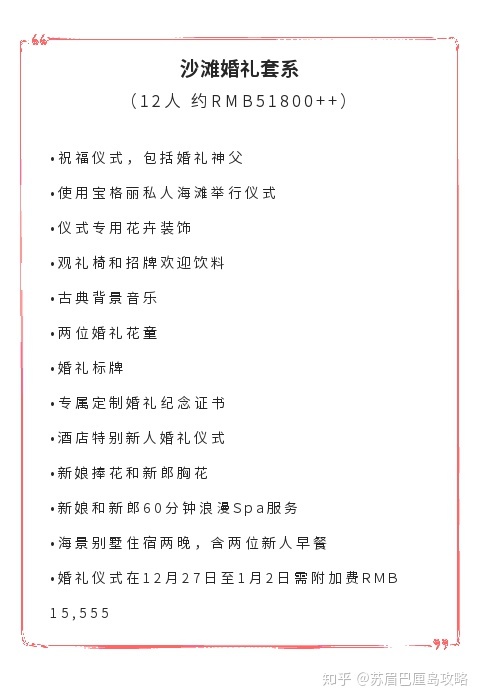 沙滩婚礼套系

（12人 约RMB51800++）

•祝福仪式，包括婚礼神父

•使用宝格丽私人海滩举行仪式

•仪式专用花卉装饰

•观礼椅和招牌欢迎饮料

•古典背景音乐

•两位婚礼花童

•婚礼标牌

•专属定制婚礼纪念证书

•酒店特别新人婚礼仪式

•新娘捧花和新郎胸花

•新娘和新郎60分钟浪漫Spa服务

•海景别墅住宿两晚，含两位新人早餐

•婚礼仪式在12月27日至1月2日需附加费RMB 15,555

知乎 @苏眉巴厘岛攻略